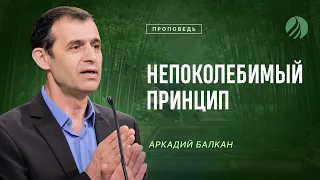 ПРОПОВЕДЬ

НЕПОКОЛЕБИМЫЙ ПРИНЦИП

АРКАДИЙ БАЛКАН